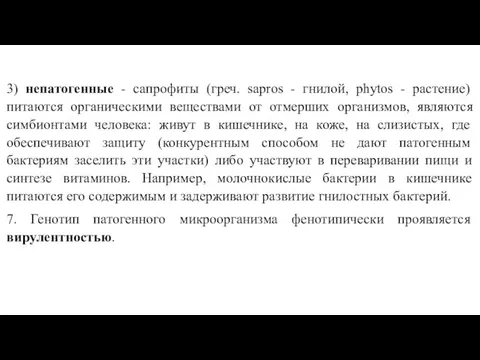 3) непатогенные - сапрофиты (греч. sapros - гнилой, phytos - растение) питаются органическими веществами от отмерших организмов, являются симбионтами человека: живут в кишечнике, на коже, на слизистых, где обеспечивают защиту (конкурентным способом не дают патогенным бактериям заселить эти участки) либо участвуют в переваривании пищи и синтезе витаминов. Например, молочнокислые бактерии в кишечнике питаются его содержимым и задерживают развитие гнилостных бактерий.

7. Генотип патогенного микроорганизма фенотипически проявляется вирулентностью.